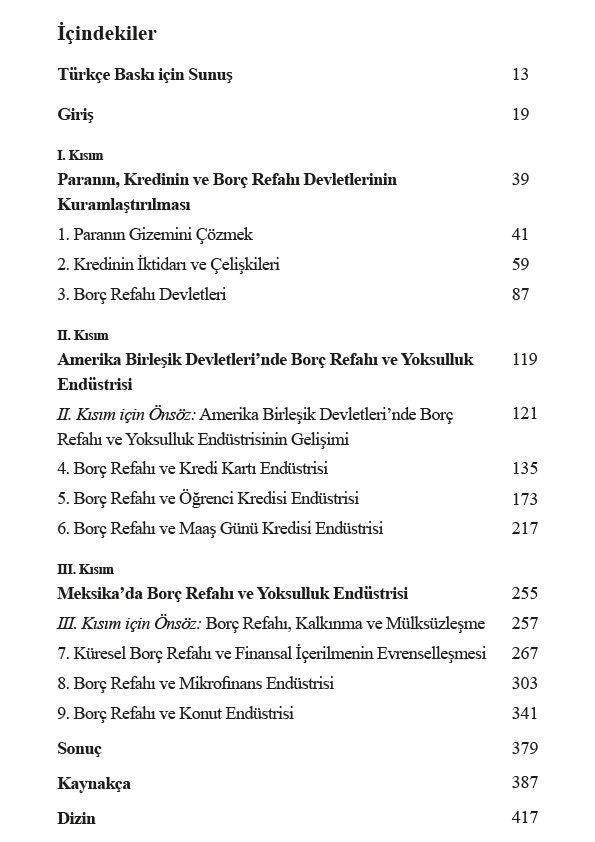 İçindekiler

Türkçe Baskı için Sunuş 13

Giriş 19

I. Kısım

Paranın, Kredinin ve Borç Refahı Devletlerinin Kuramlaştırılması 39

1. Paranın Gizemini Çözmek 41

2. Kredinin İktidarı ve Çelişkileri 59

3. Borç Refahı Devletleri 87

II. Kısım

Amerika Birleşik Devletleri'nde Borç Refahı ve Yoksulluk Endüstrisi 119

II. Kısım için Önsöz: Amerika Birleşik Devletleri'nde Borç Refahı ve Yoksulluk Endüstrisinin Gelişimi 121

4. Borç Refahı ve Kredi Kartı Endüstrisi 135

5. Borç Refahı ve Öğrenci Kredisi Endüstrisi 173

6. Borç Refahı ve Maaş Günü Kredisi Endüstrisi 217

III. Kısım

Meksika'da Borç Refahı ve Yoksulluk Endüstrisi 255

III. Kısım için Önsöz: Borç Refahı, Kalkınma ve Mülksüzleşme 257

7. Küresel Borç Refahı ve Finansal İçerilmenin Evrenselleşmesi 267

8. Borç Refahı ve Mikrofinans Endüstrisi 303

9. Borç Refahı ve Konut Endüstrisi 341

Sonuç 379

Kaynakça 387

Dizin 417